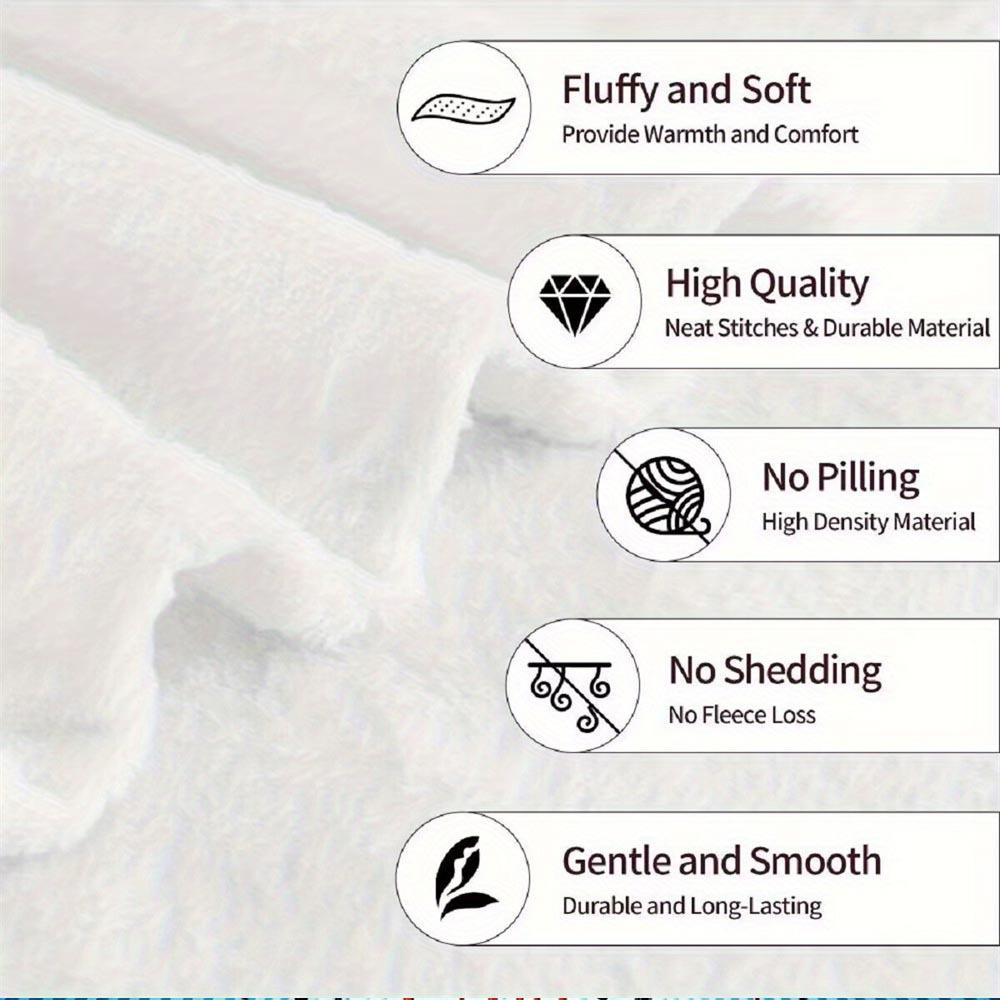 Fluffy and Soft
Provide Warmth and Comfort

High Quality
Neat Stitches & Durable Material

No Pilling
High Density Material

No Shedding
No Fleece Loss

Gentle and Smooth
Durable and Long-Lasting